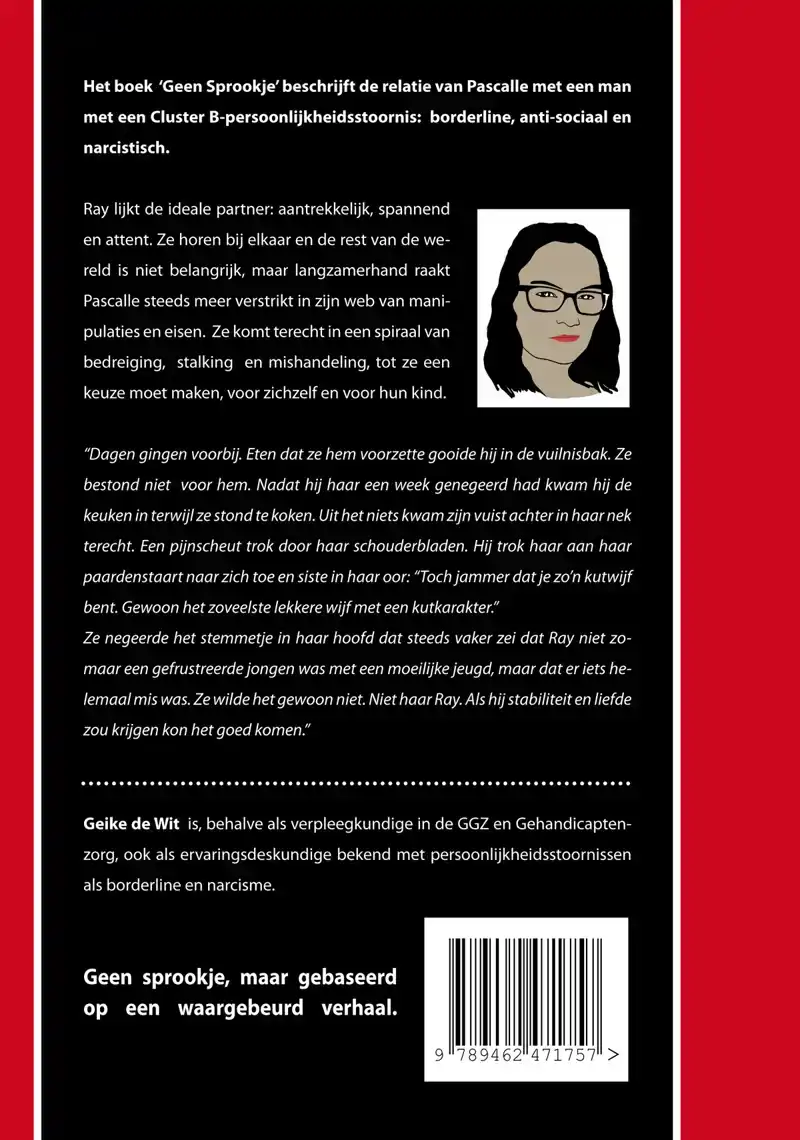 Het boek 'Geen Sprookje' beschrijft de relatie van Pascalle met een man met een Cluster B-persoonlijkheidsstoornis: borderline, anti-sociaal en narcistisch.

Ray lijkt de ideale partner: aantrekkelijk, spannend en attent. Ze horen bij elkaar en de rest van de wereld is niet belangrijk, maar langzamerhand raakt Pascalle steeds meer verstrikt in zijn web van manipulaties en eisen. Ze komt terecht in een spiraal van bedreiging, stalking en mishandeling, tot ze een keuze moet maken, voor zichzelf en voor hun kind.

"Dagen gingen voorbij. Eten dat ze hem voorzette gooide hij in de vuilnisbak. Ze bestond niet voor hem. Nadat hij haar een week genegeerd had kwam hij de keuken in terwijl ze stond te koken. Uit het niets kwam zijn vuist achter in haar nek terecht. Een pijnscheut trok door haar schouderbladen. Hij trok haar aan haar paardenstaart naar zich toe en siste in haar oor: "Toch jammer dat je zo'n kutwijf bent. Gewoon het zoveelste lekkere wijf met een kutkarakter."
Ze negeerde het stemmetje in haar hoofd dat steeds vaker zei dat Ray niet zomaar een gefrustreerde jongen was met een moeilijke jeugd, maar dat er iets helemaal mis was. Ze wilde het gewoon niet. Niet haar Ray. Als hij stabiliteit en liefde zou krijgen kon het goed komen."

Geike de Wit is, behalve als verpleegkundige in de GGZ en Gehandicaptenzorg, ook als ervaringsdeskundige bekend met persoonlijkheidsstoornissen als borderline en narcisme.

Geen sprookje, maar gebaseerd op een waargebeurd verhaal.

9 789462 471757 >